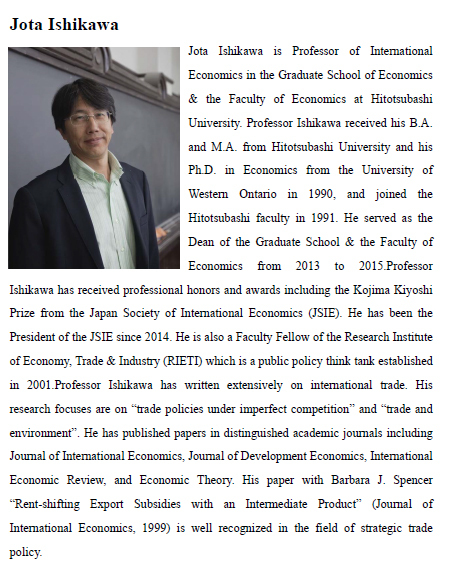 Jota Ishikawa

Jota Ishikawa is Professor of International Economics in the Graduate School of Economics & the Faculty of Economics at Hitotsubashi University. Professor Ishikawa received his B.A. and M.A. from Hitotsubashi University and his Ph.D. in Economics from the University of Western Ontario in 1990, and joined the Hitotsubashi faculty in 1991. He served as the Dean of the Graduate School & the Faculty of Economics from 2013 to 2015.Professor Ishikawa has received professional honors and awards including the Kojima Kiyoshi Prize from the Japan Society of International Economics (JSIE). He has been the President of the JSIE since 2014. He is also a Faculty Fellow of the Research Institute of Economy, Trade & Industry (RIETI) which is a public policy think tank established in 2001.Professor Ishikawa has written extensively on international trade. His research focuses are on “trade policies under imperfect competition” and “trade and environment”. He has published papers in distinguished academic journals including Journal of International Economics, Journal of Development Economics, International Economic Review, and Economic Theory. His paper with Barbara J. Spencer “Rent-shifting Export Subsidies with an Intermediate Product” (Journal of International Economics, 1999) is well recognized in the field of strategic trade policy.